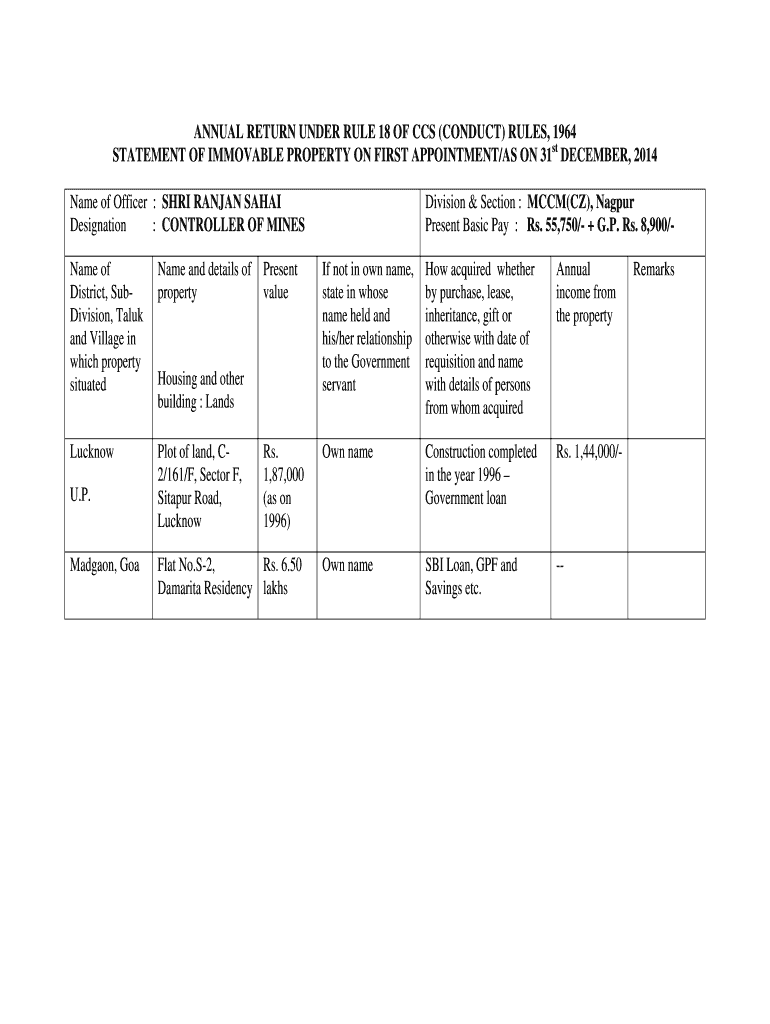 ANNUAL RETURN UNDER RULE 18 OF CCS (CONDUCT) RULES, 1964
STATEMENT OF IMMOVABLE PROPERTY ON FIRST APPOINTMENT/AS ON 31$^{st}$ DECEMBER, 2014

Name of Officer : SHRI RANJAN SAHAI
Designation : CONTROLLER OF MINES

Division & Section : MCCM(CZ), Nagpur
Present Basic Pay : Rs. 55,750/- + G.P. Rs. 8,900/-

| Name of District, Sub-Division, Taluk and Village in which property situated | Name and details of property Housing and other building : Lands | Present value | If not in own name, state in whose name held and his/her relationship to the Government servant | How acquired whether by purchase, lease, inheritance, gift or otherwise with date of requisition and name with details of persons from whom acquired | Annual income from the property | Remarks |
|---|---|---|---|---|---|---|
| Lucknow U.P. | Plot of land, C-2/161/F, Sector F, Sitapur Road, Lucknow | Rs. 1,87,000 (as on 1996) | Own name | Construction completed in the year 1996 – Government loan | Rs. 1,44,000/- | |
| Madgaon, Goa | Flat No.S-2, Damarita Residency | Rs. 6.50 lakhs | Own name | SBI Loan, GPF and Savings etc. | -- | |